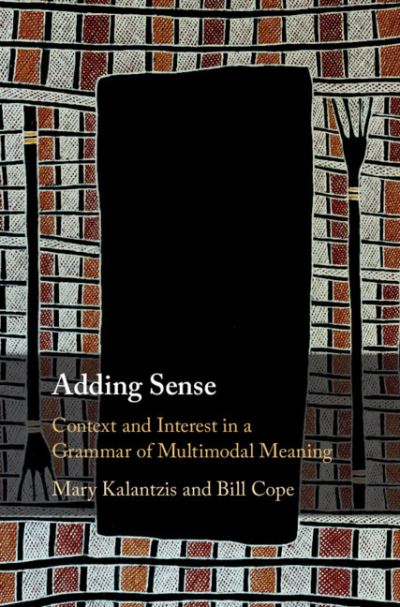 Adding Sense

Context and Interest in a Grammar of Multimodal Meaning

Mary Kalantzis and Bill Cope